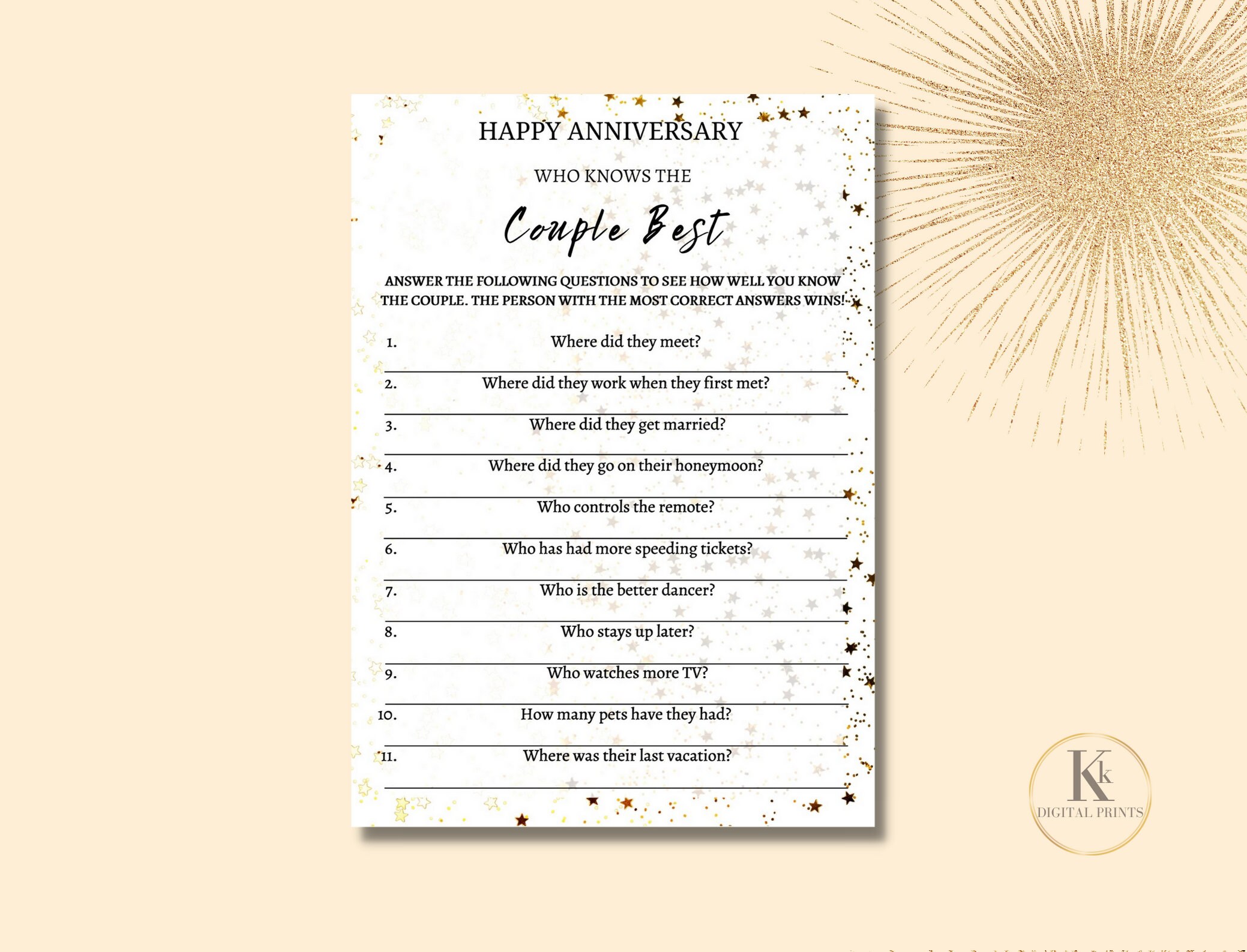 HAPPY ANNIVERSARY

WHO KNOWS THE

Couple Best

ANSWER THE FOLLOWING QUESTIONS TO SEE HOW WELL YOU KNOW THE COUPLE. THE PERSON WITH THE MOST CORRECT ANSWERS WINS!

1. Where did they meet?

2. Where did they work when they first met?

3. Where did they get married?

4. Where did they go on their honeymoon?

5. Who controls the remote?

6. Who has had more speeding tickets?

7. Who is the better dancer?

8. Who stays up later?

9. Who watches more TV?

10. How many pets have they had?

11. Where was their last vacation?

Kk
DIGITAL PRINTS